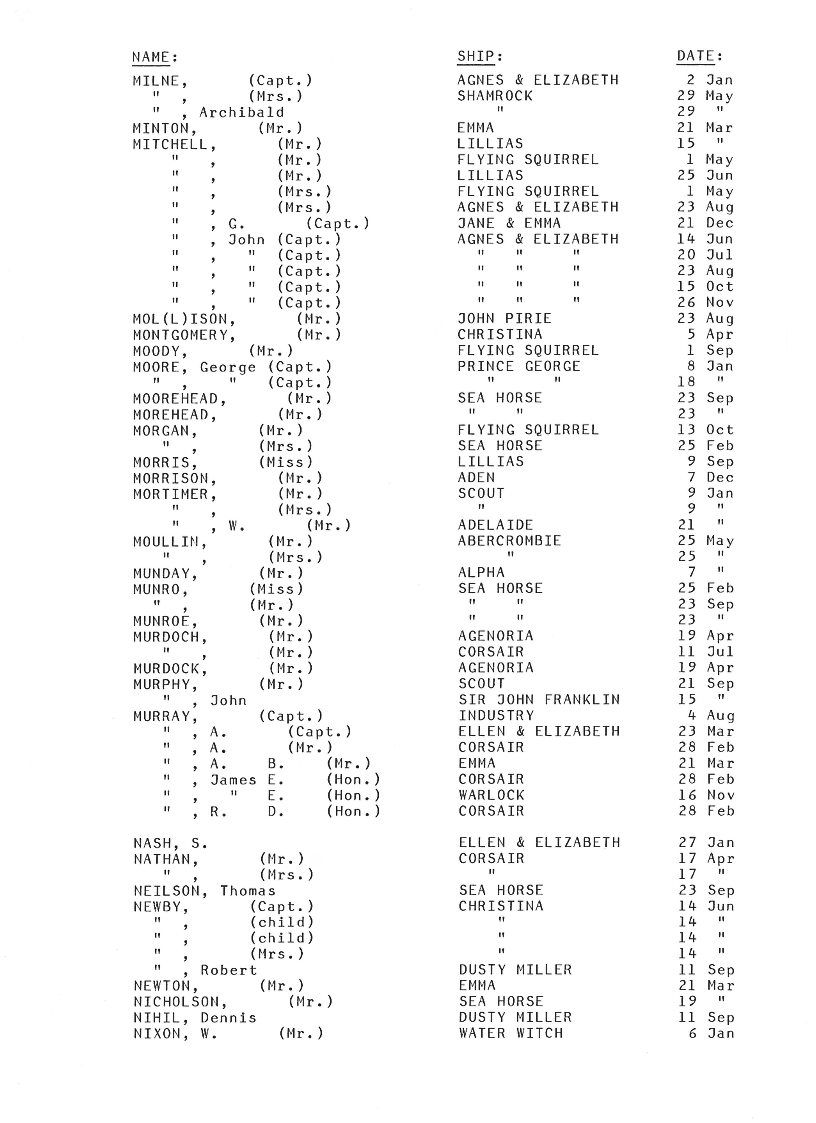 | NAME: | SHIP: | DATE: |
|---|---|---|
| MILNE, (Capt.) | AGNES & ELIZABETH | 2 Jan |
| " , (Mrs.) | SHAMROCK | 29 May |
| " , Archibald | " | 29 " |
| MINTON, (Mr.) | EMMA | 21 Mar |
| MITCHELL, (Mr.) | LILLIAS | 15 " |
| " , (Mr.) | FLYING SQUIRREL | 1 May |
| " , (Mr.) | LILLIAS | 25 Jun |
| " , (Mrs.) | FLYING SQUIRREL | 1 May |
| " , (Mrs.) | AGNES & ELIZABETH | 23 Aug |
| " , G. (Capt.) | JANE & EMMA | 21 Dec |
| " , John (Capt.) | AGNES & ELIZABETH | 14 Jun |
| " , " (Capt.) | " " " | 20 Jul |
| " , " (Capt.) | " " " | 23 Aug |
| " , " (Capt.) | " " " | 15 Oct |
| " , " (Capt.) | " " " | 26 Nov |
| MOL(L)ISON, (Mr.) | JOHN PIRIE | 23 Aug |
| MONTGOMERY, (Mr.) | CHRISTINA | 5 Apr |
| MOODY, (Mr.) | FLYING SQUIRREL | 1 Sep |
| MOORE, George (Capt.) | PRINCE GEORGE | 8 Jan |
| " , " (Capt.) | " " | 18 " |
| MOOREHEAD, (Mr.) | SEA HORSE | 23 Sep |
| MOREHEAD, (Mr.) | " " | 23 " |
| MORGAN, (Mr.) | FLYING SQUIRREL | 13 Oct |
| " , (Mrs.) | SEA HORSE | 25 Feb |
| MORRIS, (Miss) | LILLIAS | 9 Sep |
| MORRISON, (Mr.) | ADEN | 7 Dec |
| MORTIMER, (Mr.) | SCOUT | 9 Jan |
| " , (Mrs.) | " | 9 " |
| " , W. (Mr.) | ADELAIDE | 21 " |
| MOULLIN, (Mr.) | ABERCROMBIE | 25 May |
| " , (Mrs.) | " | 25 " |
| MUNDAY, (Mr.) | ALPHA | 7 " |
| MUNRO, (Miss) | SEA HORSE | 25 Feb |
| " , (Mr.) | " " | 23 Sep |
| MUNROE, (Mr.) | " " | 23 " |
| MURDOCH, (Mr.) | AGENORIA | 19 Apr |
| " , (Mr.) | CORSAIR | 11 Jul |
| MURDOCK, (Mr.) | AGENORIA | 19 Apr |
| MURPHY, (Mr.) | SCOUT | 21 Sep |
| " , John | SIR JOHN FRANKLIN | 15 " |
| MURRAY, (Capt.) | INDUSTRY | 4 Aug |
| " , A. (Capt.) | ELLEN & ELIZABETH | 23 Mar |
| " , A. (Mr.) | CORSAIR | 28 Feb |
| " , A. B. (Mr.) | EMMA | 21 Mar |
| " , James E. (Hon.) | CORSAIR | 28 Feb |
| " , " E. (Hon.) | WARLOCK | 16 Nov |
| " , R. D. (Hon.) | CORSAIR | 28 Feb |
| NASH, S. | ELLEN & ELIZABETH | 27 Jan |
| NATHAN, (Mr.) | CORSAIR | 17 Apr |
| " , (Mrs.) | " | 17 " |
| NEILSON, Thomas | SEA HORSE | 23 Sep |
| NEWBY, (Capt.) | CHRISTINA | 14 Jun |
| " , (child) | " | 14 " |
| " , (child) | " | 14 " |
| " , (Mrs.) | " | 14 " |
| " , Robert | DUSTY MILLER | 11 Sep |
| NEWTON, (Mr.) | EMMA | 21 Mar |
| NICHOLSON, (Mr.) | SEA HORSE | 19 " |
| NIHIL, Dennis | DUSTY MILLER | 11 Sep |
| NIXON, W. (Mr.) | WATER WITCH | 6 Jan |